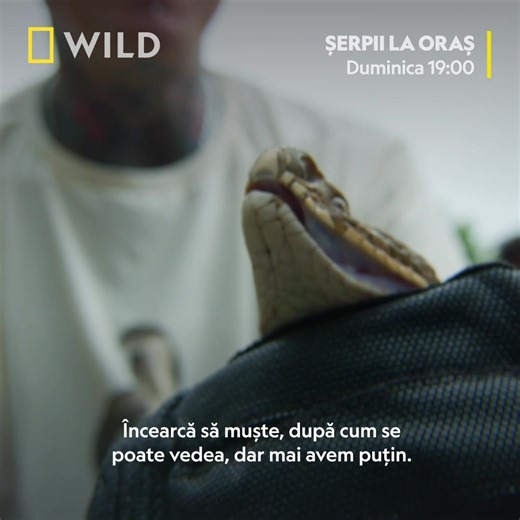 WILD

ȘERPII LA ORAȘ
Duminica 19:00

Încearcă să muște, după cum se poate vedea, dar mai avem puțin.